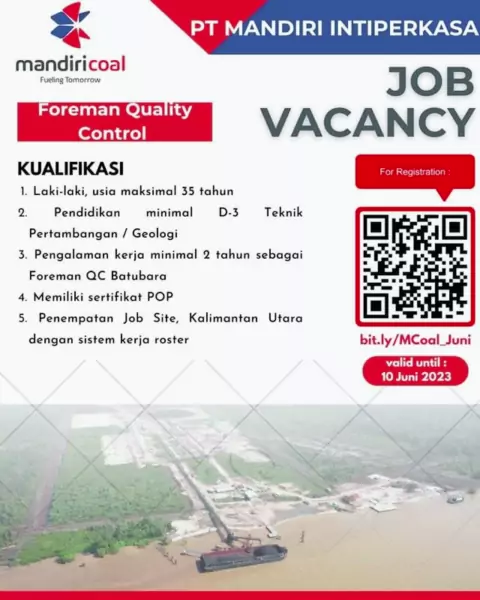 mandiricoal
Fueling Tomorrow

PT MANDIRI INTIPERKASA

JOB VACANCY

Foreman Quality Control

KUALIFIKASI
1. Laki-laki, usia maksimal 35 tahun
2. Pendidikan minimal D-3 Teknik Pertambangan / Geologi
3. Pengalaman kerja minimal 2 tahun sebagai Foreman QC Batubara
4. Memiliki sertifikat POP
5. Penempatan Job Site, Kalimantan Utara dengan sistem kerja roster

For Registration :

bit.ly/MCoal_Juni

valid until :
10 Juni 2023